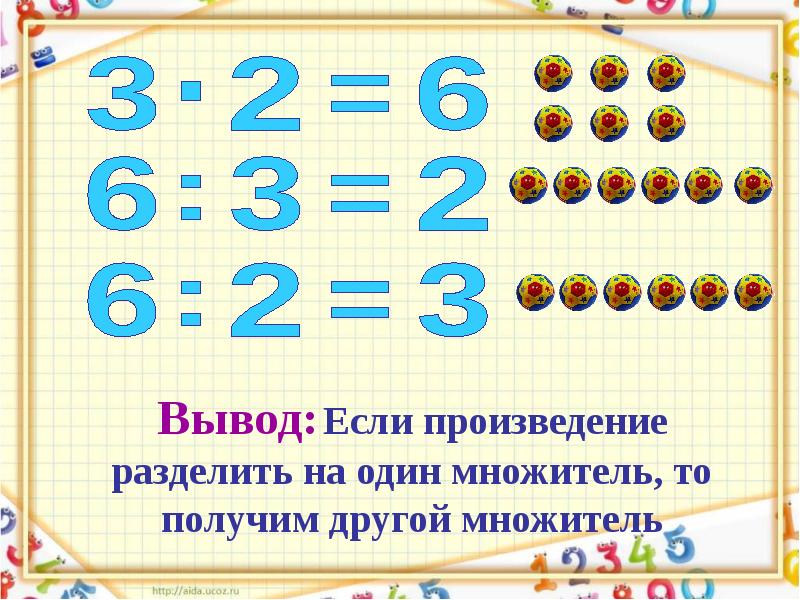 $3 \cdot 2 = 6$

$6 : 3 = 2$

$6 : 2 = 3$

Вывод: Если произведение разделить на один множитель, то получим другой множитель

http://aida.ucoz.ru